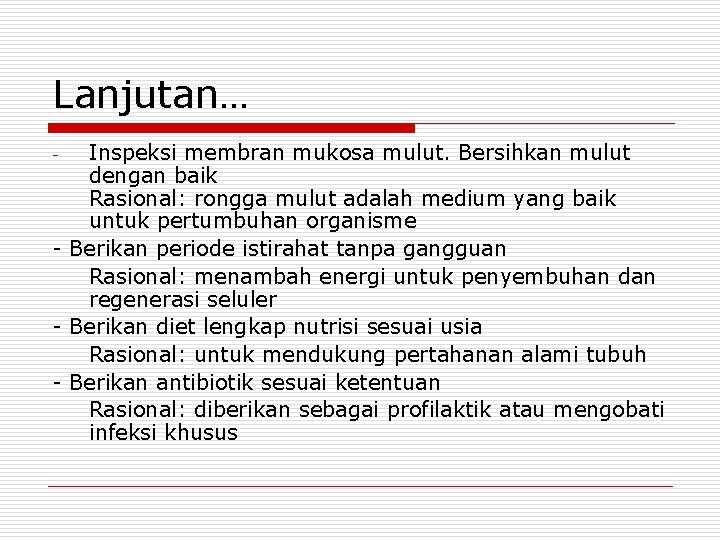 Lanjutan…

- Inspeksi membran mukosa mulut. Bersihkan mulut dengan baik
Rasional: rongga mulut adalah medium yang baik untuk pertumbuhan organisme

- Berikan periode istirahat tanpa gangguan
Rasional: menambah energi untuk penyembuhan dan regenerasi seluler

- Berikan diet lengkap nutrisi sesuai usia
Rasional: untuk mendukung pertahanan alami tubuh

- Berikan antibiotik sesuai ketentuan
Rasional: diberikan sebagai profilaktik atau mengobati infeksi khusus